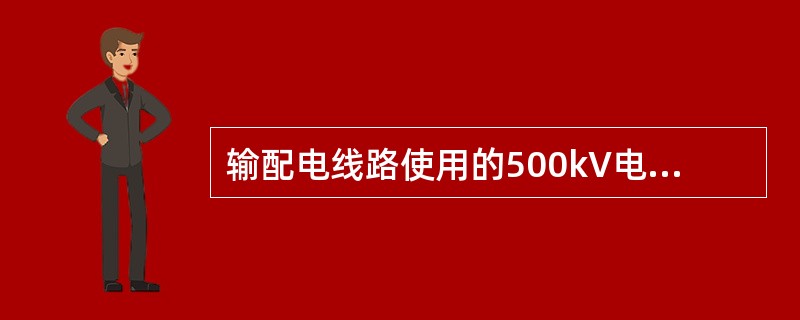 输配电线路使用的500kV电...